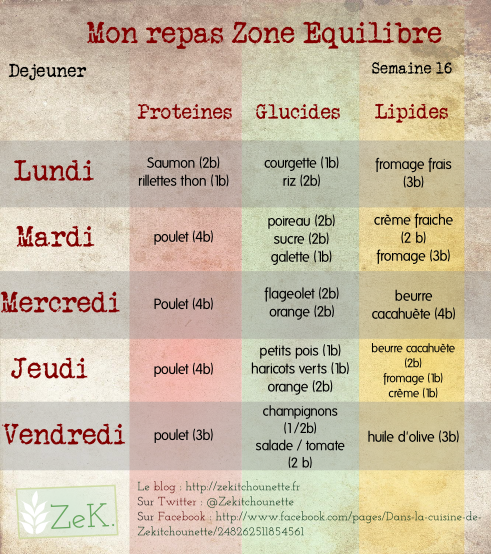 Mon repas Zone Equilibre

Dejeuner

Semaine 16

| | Proteines | Glucides | Lipides |
|---|---|---|---|
| Lundi | Saumon (2b) rillettes thon (1b) | courgette (1b) riz (2b) | fromage frais (3b) |
| Mardi | poulet (4b) | poireau (2b) sucre (2b) galette (1b) | crème fraiche (2 b) fromage (3b) |
| Mercredi | Poulet (4b) | flageolet (2b) orange (2b) | beurre cacahuète (4b) |
| Jeudi | poulet (4b) | petits pois (1b) haricots verts (1b) orange (2b) | beurre cacahuète (2b) fromage (1b) crème (1b) |
| Vendredi | poulet (3b) | champignons (1/2b) salade / tomate (2 b) | huile d'olive (3b) |

ZeK.

Le blog : http://zekitchounette.fr
Sur Twitter : @Zekitchounette
Sur Facebook : http://www.facebook.com/pages/Dans-la-cuisine-de-Zekitchounette/248262511854561